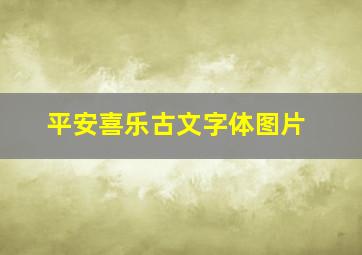 平安喜乐古文字体图片